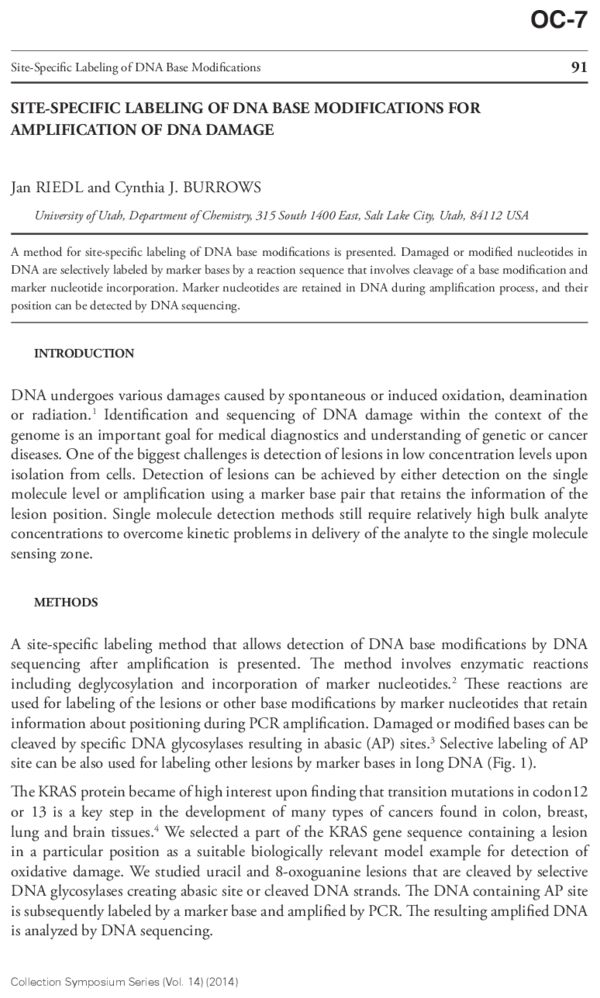 OC-7

Site-Specific Labeling of DNA Base Modifications

91

SITE-SPECIFIC LABELING OF DNA BASE MODIFICATIONS FOR AMPLIFICATION OF DNA DAMAGE

Jan RIEDL and Cynthia J. BURROWS

University of Utah, Department of Chemistry, 315 South 1400 East, Salt Lake City, Utah, 84112 USA

A method for site-specific labeling of DNA base modifications is presented. Damaged or modified nucleotides in DNA are selectively labeled by marker bases by a reaction sequence that involves cleavage of a base modification and marker nucleotide incorporation. Marker nucleotides are retained in DNA during amplification process, and their position can be detected by DNA sequencing.

INTRODUCTION

DNA undergoes various damages caused by spontaneous or induced oxidation, deamination or radiation.$^1$ Identification and sequencing of DNA damage within the context of the genome is an important goal for medical diagnostics and understanding of genetic or cancer diseases. One of the biggest challenges is detection of lesions in low concentration levels upon isolation from cells. Detection of lesions can be achieved by either detection on the single molecule level or amplification using a marker base pair that retains the information of the lesion position. Single molecule detection methods still require relatively high bulk analyte concentrations to overcome kinetic problems in delivery of the analyte to the single molecule sensing zone.

METHODS

A site-specific labeling method that allows detection of DNA base modifications by DNA sequencing after amplification is presented. The method involves enzymatic reactions including deglycosylation and incorporation of marker nucleotides.$^2$ These reactions are used for labeling of the lesions or other base modifications by marker nucleotides that retain information about positioning during PCR amplification. Damaged or modified bases can be cleaved by specific DNA glycosylases resulting in abasic (AP) sites.$^3$ Selective labeling of AP site can be also used for labeling other lesions by marker bases in long DNA (Fig. 1).

The KRAS protein became of high interest upon finding that transition mutations in codon12 or 13 is a key step in the development of many types of cancers found in colon, breast, lung and brain tissues.$^4$ We selected a part of the KRAS gene sequence containing a lesion in a particular position as a suitable biologically relevant model example for detection of oxidative damage. We studied uracil and 8-oxoguanine lesions that are cleaved by selective DNA glycosylases creating abasic site or cleaved DNA strands. The DNA containing AP site is subsequently labeled by a marker base and amplified by PCR. The resulting amplified DNA is analyzed by DNA sequencing.

Collection Symposium Series (Vol. 14) (2014)